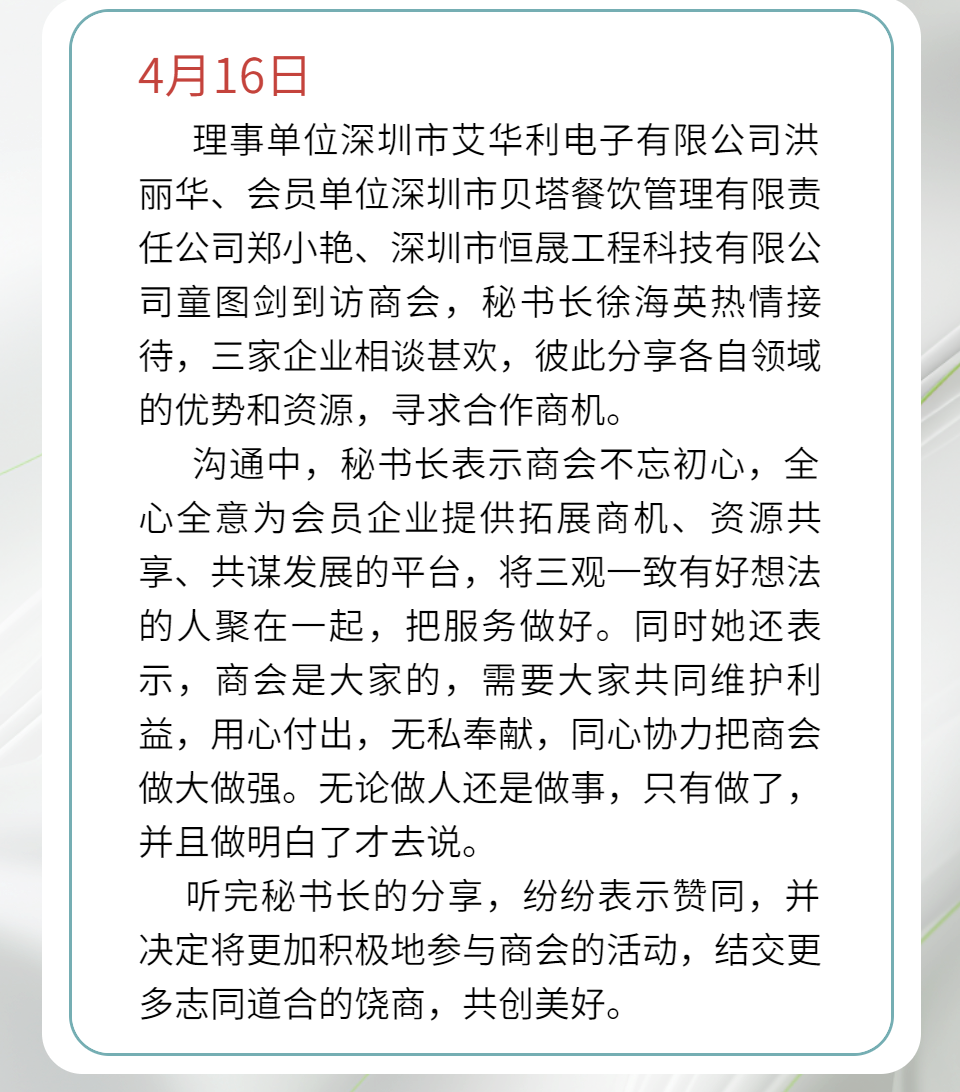 4月16日

理事单位深圳市艾华利电子有限公司洪丽华、会员单位深圳市贝塔餐饮管理有限责任公司郑小艳、深圳市恒晟工程科技有限公司童图剑到访商会，秘书长徐海英热情接待，三家企业相谈甚欢，彼此分享各自领域的优势和资源，寻求合作商机。

沟通中，秘书长表示商会不忘初心，全心全意为会员企业提供拓展商机、资源共享、共谋发展的平台，将三观一致有好想法的人聚在一起，把服务做好。同时她还表示，商会是大家的，需要大家共同维护利益，用心付出，无私奉献，同心协力把商会做大做强。无论做人还是做事，只有做了，并且做明白了才去说。

听完秘书长的分享，纷纷表示赞同，并决定将更加积极地参与商会的活动，结交更多志同道合的饶商，共创美好。